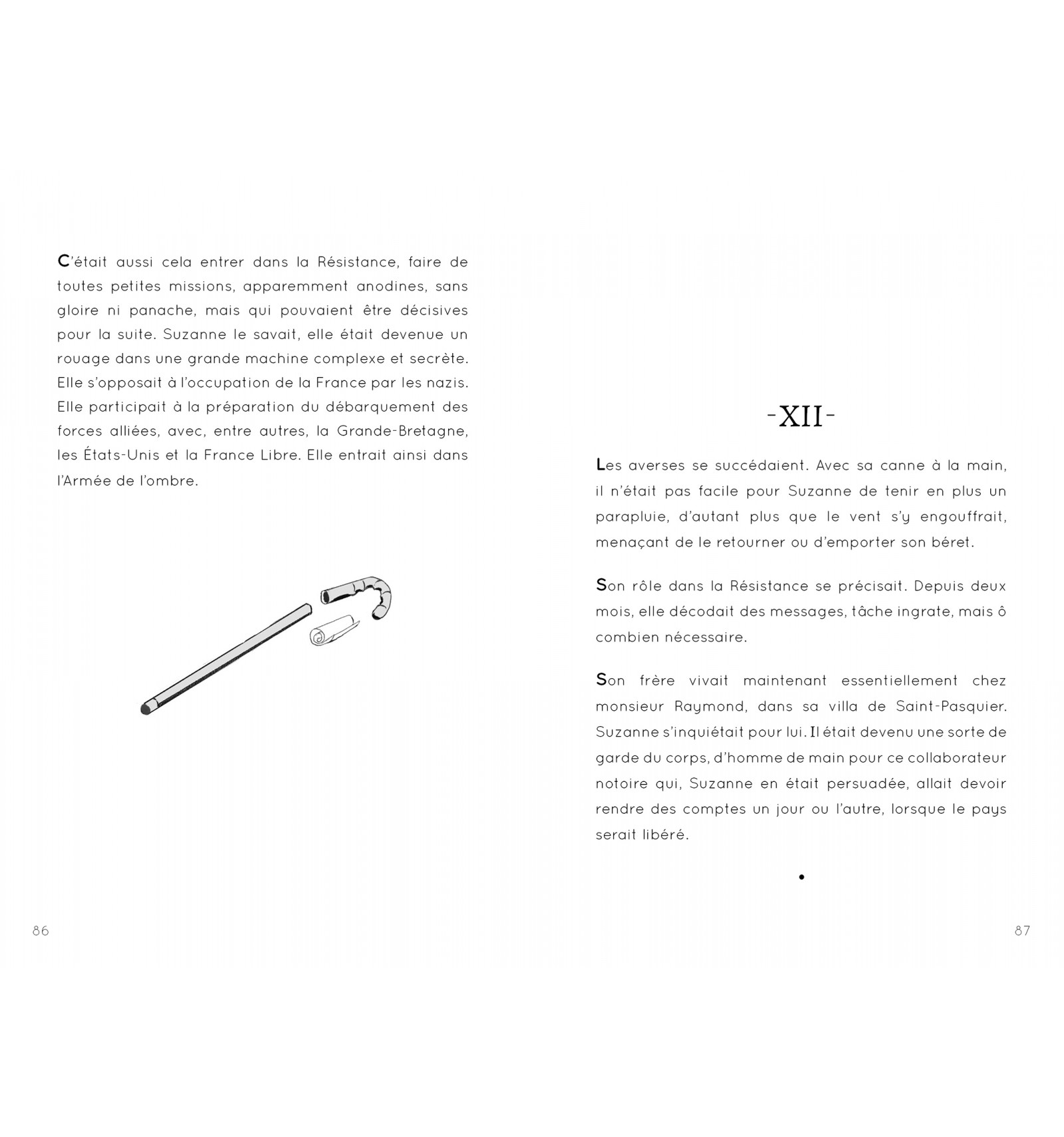 C'était aussi cela entrer dans la Résistance, faire de toutes petites missions, apparemment anodines, sans gloire ni panache, mais qui pouvaient être décisives pour la suite. Suzanne le savait, elle était devenue un rouage dans une grande machine complexe et secrète. Elle s'opposait à l'occupation de la France par les nazis. Elle participait à la préparation du débarquement des forces alliées, avec, entre autres, la Grande-Bretagne, les États-Unis et la France Libre. Elle entrait ainsi dans l'Armée de l'ombre.

86

-XII-

Les averses se succédaient. Avec sa canne à la main, il n'était pas facile pour Suzanne de tenir en plus un parapluie, d'autant plus que le vent s'y engouffrait, menaçant de le retourner ou d'emporter son béret.

Son rôle dans la Résistance se précisait. Depuis deux mois, elle décodait des messages, tâche ingrate, mais ô combien nécessaire.

Son frère vivait maintenant essentiellement chez monsieur Raymond, dans sa villa de Saint-Pasquier. Suzanne s'inquiétait pour lui. Il était devenu une sorte de garde du corps, d'homme de main pour ce collaborateur notoire qui, Suzanne en était persuadée, allait devoir rendre des comptes un jour ou l'autre, lorsque le pays serait libéré.

•

87